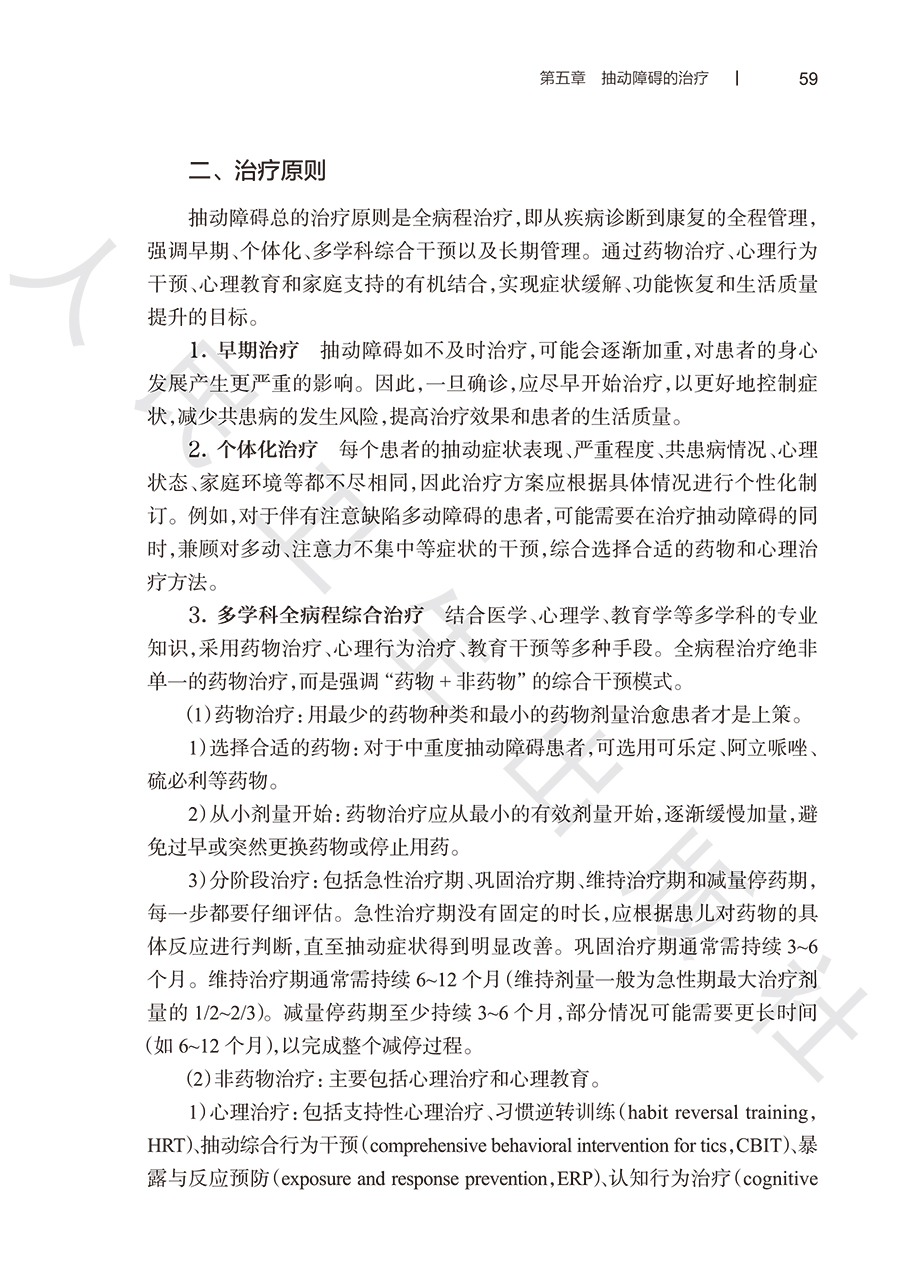 第五章　抽动障碍的治疗　|　59

二、治疗原则

抽动障碍总的治疗原则是全病程治疗，即从疾病诊断到康复的全程管理，强调早期、个体化、多学科综合干预以及长期管理。通过药物治疗、心理行为干预、心理教育和家庭支持的有机结合，实现症状缓解、功能恢复和生活质量提升的目标。

1. 早期治疗　抽动障碍如不及时治疗，可能会逐渐加重，对患者的身心发展产生更严重的影响。因此，一旦确诊，应尽早开始治疗，以更好地控制症状，减少共患病的发生风险，提高治疗效果和患者的生活质量。

2. 个体化治疗　每个患者的抽动症状表现、严重程度、共患病情况、心理状态、家庭环境等都不尽相同，因此治疗方案应根据具体情况进行个性化制订。例如，对于伴有注意缺陷多动障碍的患者，可能需要在治疗抽动障碍的同时，兼顾对多动、注意力不集中等症状的干预，综合选择合适的药物和心理治疗方法。

3. 多学科全病程综合治疗　结合医学、心理学、教育学等多学科的专业知识，采用药物治疗、心理行为治疗、教育干预等多种手段。全病程治疗绝非单一的药物治疗，而是强调“药物 + 非药物”的综合干预模式。

(1)药物治疗：用最少的药物种类和最小的药物剂量治愈患者才是上策。

1)选择合适的药物：对于中重度抽动障碍患者，可选用可乐定、阿立哌唑、硫必利等药物。

2)从小剂量开始：药物治疗应从最小的有效剂量开始，逐渐缓慢加量，避免过早或突然更换药物或停止用药。

3)分阶段治疗：包括急性治疗期、巩固治疗期、维持治疗期和减量停药期，每一步都要仔细评估。急性治疗期没有固定的时长，应根据患儿对药物的具体反应进行判断，直至抽动症状得到明显改善。巩固治疗期通常需持续 3~6 个月。维持治疗期通常需持续 6~12 个月(维持剂量一般为急性期最大治疗剂量的 1/2~2/3)。减量停药期至少持续 3~6 个月，部分情况可能需要更长时间(如 6~12 个月)，以完成整个减停过程。

(2)非药物治疗：主要包括心理治疗和心理教育。

1)心理治疗：包括支持性心理治疗、习惯逆转训练(habit reversal training，HRT)、抽动综合行为干预(comprehensive behavioral intervention for tics，CBIT)、暴露与反应预防(exposure and response prevention，ERP)、认知行为治疗(cognitive